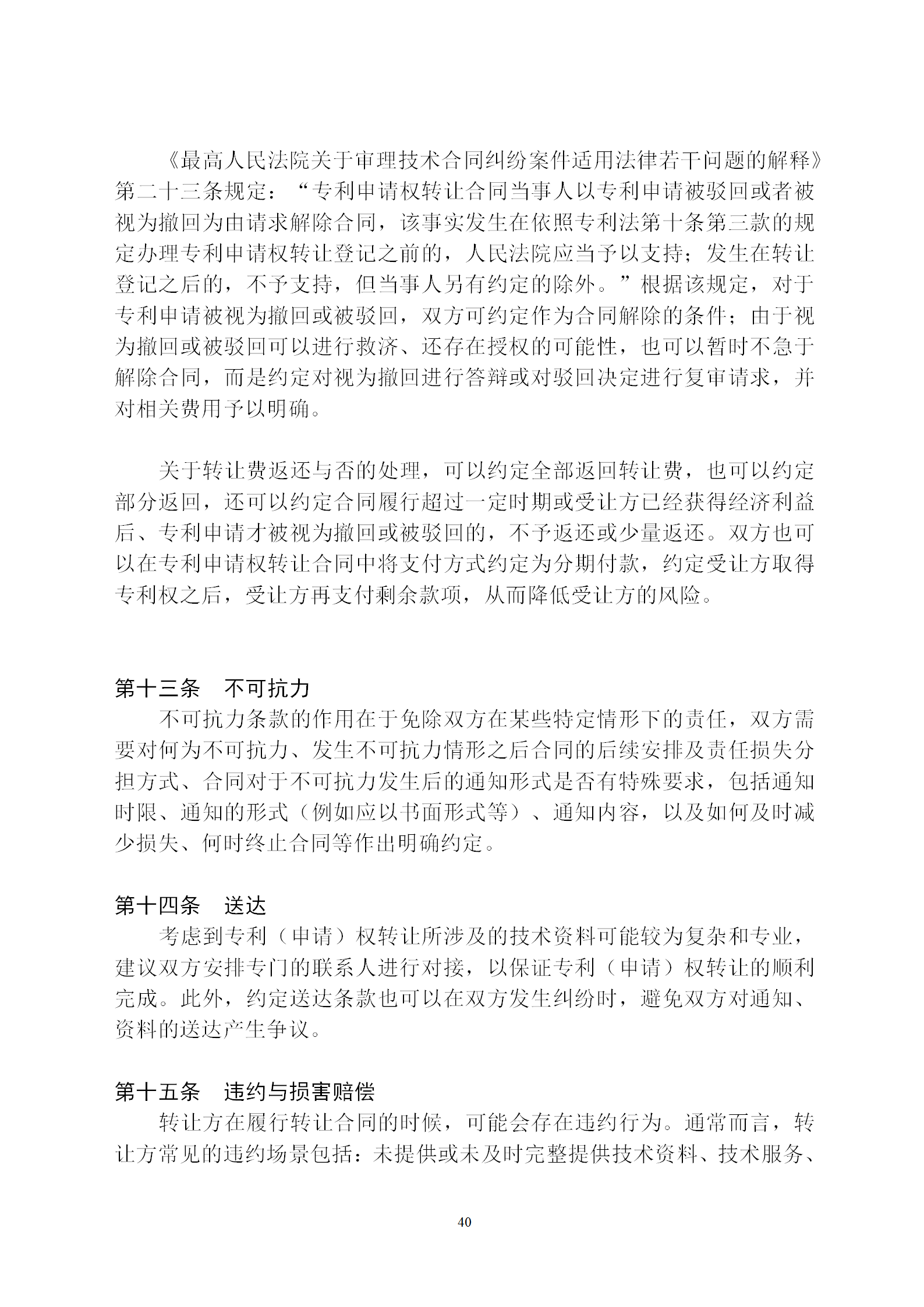 《最高人民法院关于审理技术合同纠纷案件适用法律若干问题的解释》第二十三条规定：“专利申请权转让合同当事人以专利申请被驳回或者被视为撤回为由请求解除合同，该事实发生在依照专利法第十条第三款的规定办理专利申请权转让登记之前的，人民法院应当予以支持；发生在转让登记之后的，不予支持，但当事人另有约定的除外。”根据该规定，对于专利申请被视为撤回或被驳回，双方可约定作为合同解除的条件；由于视为撤回或被驳回可以进行救济、还存在授权的可能性，也可以暂时不急于解除合同，而是约定对视为撤回进行答辩或对驳回决定进行复审请求，并对相关费用予以明确。

关于转让费返还与否的处理，可以约定全部返回转让费，也可以约定部分返回，还可以约定合同履行超过一定时期或受让方已经获得经济利益后、专利申请才被视为撤回或被驳回的，不予返还或少量返还。双方也可以在专利申请权转让合同中将支付方式约定为分期付款，约定受让方取得专利权之后，受让方再支付剩余款项，从而降低受让方的风险。

第十三条　不可抗力

不可抗力条款的作用在于免除双方在某些特定情形下的责任，双方需要对何为不可抗力、发生不可抗力情形之后合同的后续安排及责任损失分担方式、合同对于不可抗力发生后的通知形式是否有特殊要求，包括通知时限、通知的形式（例如应以书面形式等）、通知内容，以及如何及时减少损失、何时终止合同等作出明确约定。

第十四条　送达

考虑到专利（申请）权转让所涉及的技术资料可能较为复杂和专业，建议双方安排专门的联系人进行对接，以保证专利（申请）权转让的顺利完成。此外，约定送达条款也可以在双方发生纠纷时，避免双方对通知、资料的送达产生争议。

第十五条　违约与损害赔偿

转让方在履行转让合同的时候，可能会存在违约行为。通常而言，转让方常见的违约场景包括：未提供或未及时完整提供技术资料、技术服务、

40